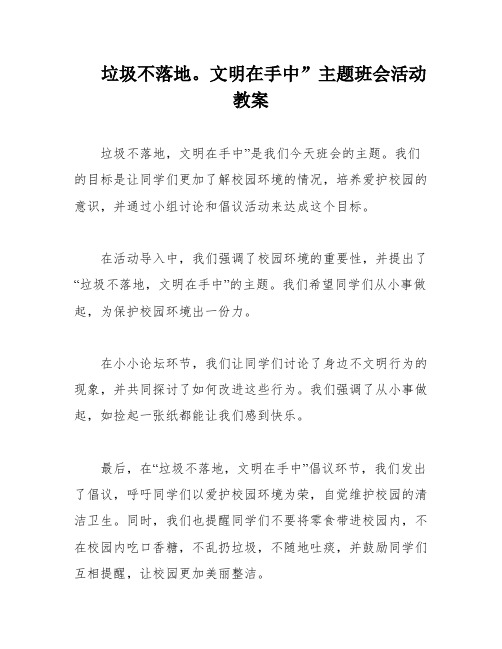 垃圾不落地。文明在手中”主题班会活动教案

垃圾不落地，文明在手中”是我们今天班会的主题。我们的目标是让同学们更加了解校园环境的情况，培养爱护校园的意识，并通过小组讨论和倡议活动来达成这个目标。

在活动导入中，我们强调了校园环境的重要性，并提出了“垃圾不落地，文明在手中”的主题。我们希望同学们从小事做起，为保护校园环境出一份力。

在小小论坛环节，我们让同学们讨论了身边不文明行为的现象，并共同探讨了如何改进这些行为。我们强调了从小事做起，如捡起一张纸都能让我们感到快乐。

最后，在“垃圾不落地，文明在手中”倡议环节，我们发出了倡议，呼吁同学们以爱护校园环境为荣，自觉维护校园的清洁卫生。同时，我们也提醒同学们不要将零食带进校园内，不在校园内吃口香糖，不乱扔垃圾，不随地吐痰，并鼓励同学们互相提醒，让校园更加美丽整洁。